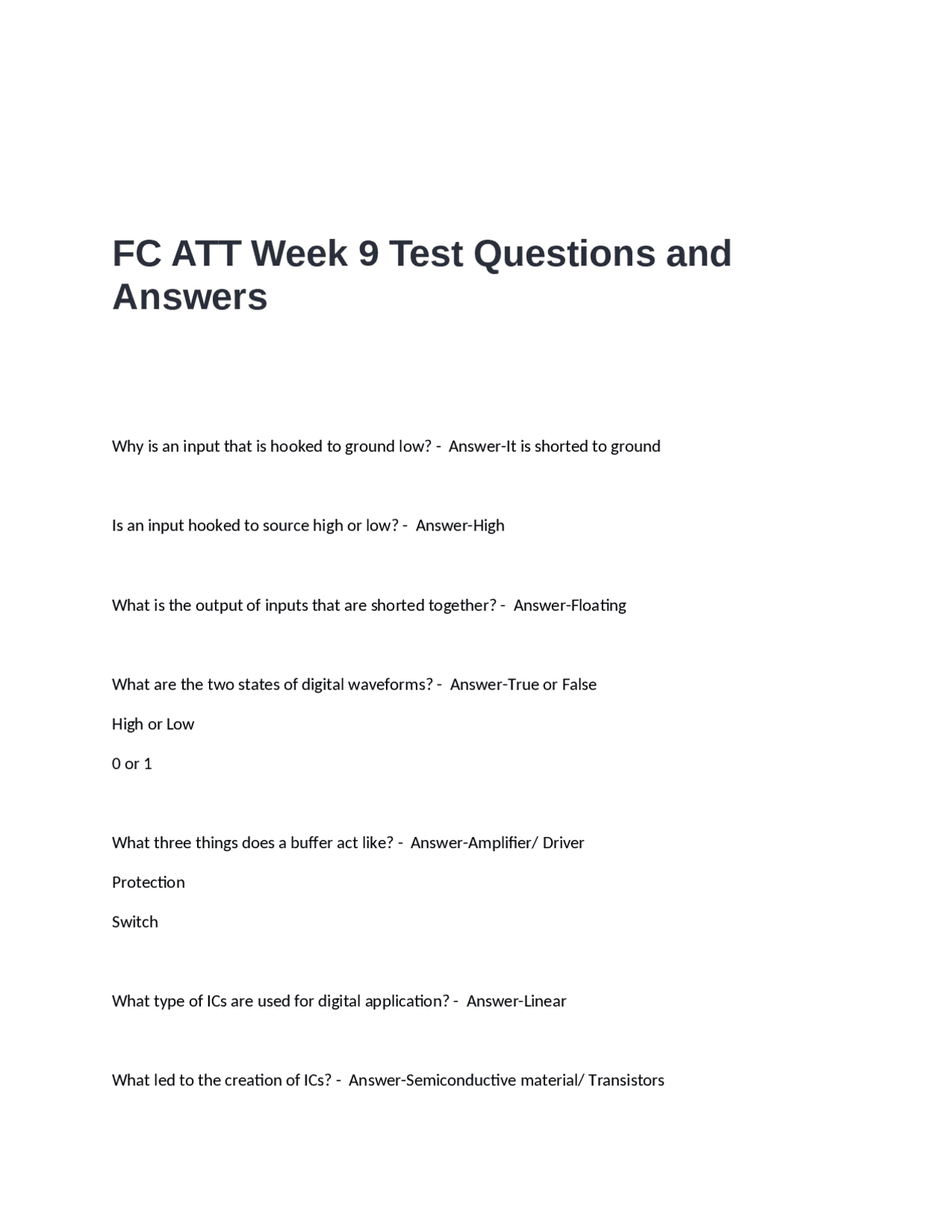 FC ATT Week 9 Test Questions and Answers

Why is an input that is hooked to ground low? - Answer-It is shorted to ground

Is an input hooked to source high or low? - Answer-High

What is the output of inputs that are shorted together? - Answer-Floating

What are the two states of digital waveforms? - Answer-True or False

High or Low

0 or 1

What three things does a buffer act like? - Answer-Amplifier/ Driver

Protection

Switch

What type of ICs are used for digital application? - Answer-Linear

What led to the creation of ICs? - Answer-Semiconductive material/ Transistors